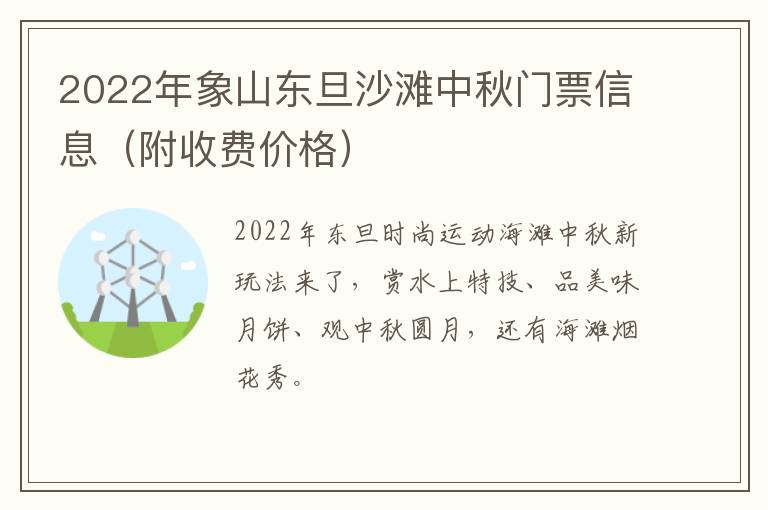 2022年象山东旦沙滩中秋门票信息（附收费价格）

2022年东旦时尚运动海滩中秋新玩法来了，赏水上特技、品美味月饼、观中秋圆月，还有海滩烟花秀。